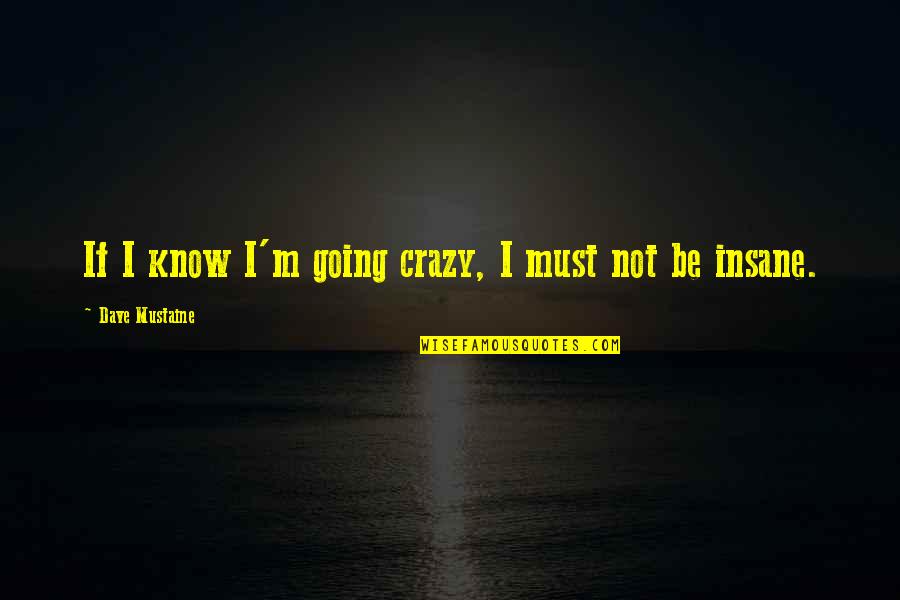 If I know I'm going crazy, I must not be insane.

~ Dave Mustaine

WISEFAMOUSQUOTES.COM